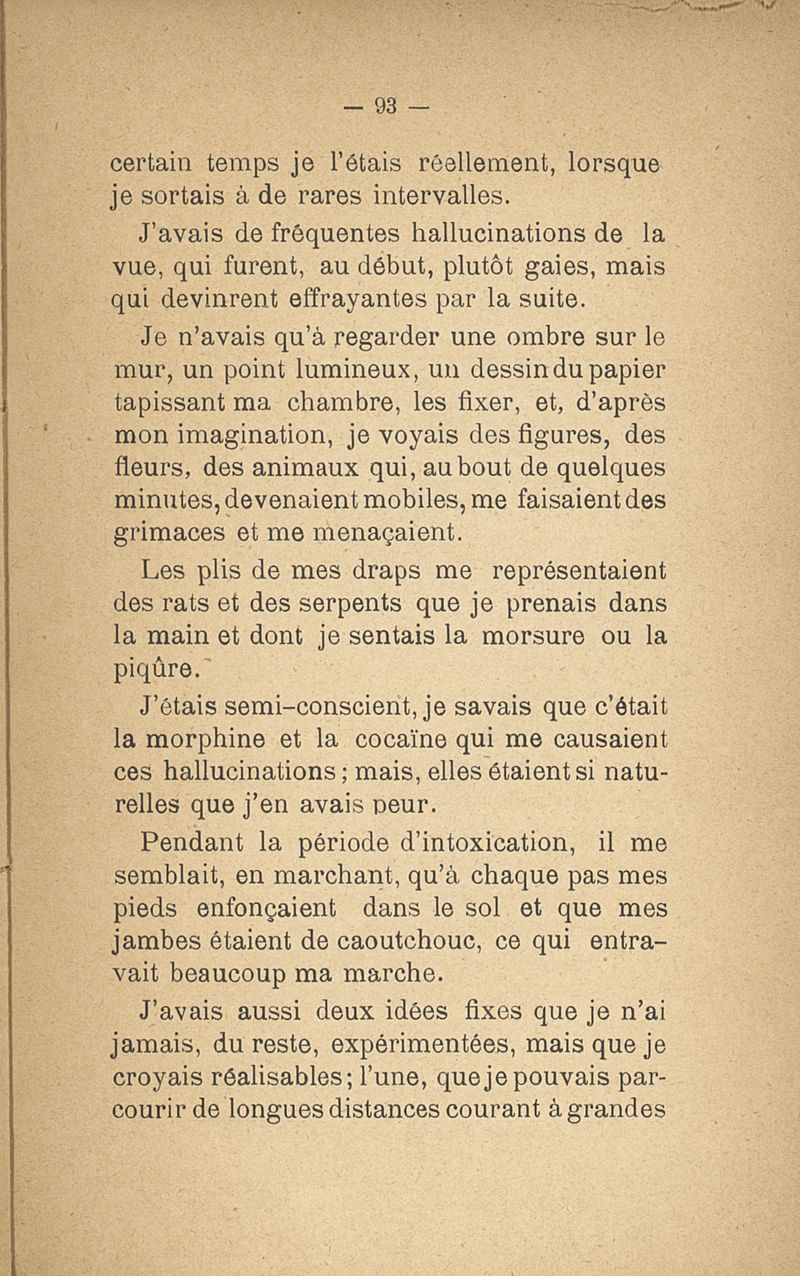 — 93 —

certain temps je l'étais réellement, lorsque je sortais à de rares intervalles.

J'avais de fréquentes hallucinations de la vue, qui furent, au début, plutôt gaies, mais qui devinrent effrayantes par la suite.

Je n'avais qu'à regarder une ombre sur le mur, un point lumineux, un dessin du papier tapissant ma chambre, les fixer, et, d'après mon imagination, je voyais des figures, des fleurs, des animaux qui, au bout de quelques minutes, devenaient mobiles, me faisaient des grimaces et me menaçaient.

Les plis de mes draps me représentaient des rats et des serpents que je prenais dans la main et dont je sentais la morsure ou la piqûre.

J'étais semi-conscient, je savais que c'était la morphine et la cocaïne qui me causaient ces hallucinations; mais, elles étaient si naturelles que j'en avais peur.

Pendant la période d'intoxication, il me semblait, en marchant, qu'à chaque pas mes pieds enfonçaient dans le sol et que mes jambes étaient de caoutchouc, ce qui entravait beaucoup ma marche.

J'avais aussi deux idées fixes que je n'ai jamais, du reste, expérimentées, mais que je croyais réalisables; l'une, que je pouvais parcourir de longues distances courant à grandes